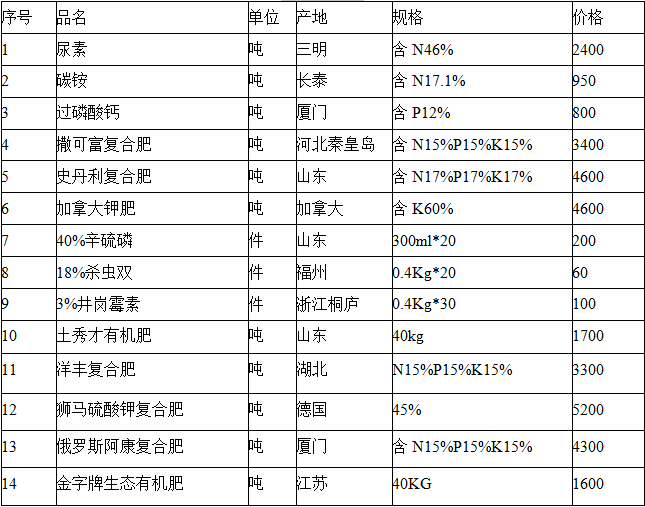 | 序号 | 品名 | 单位 | 产地 | 规格 | 价格 |
|---|---|---|---|---|---|
| 1 | 尿素 | 吨 | 三明 | 含 N46% | 2400 |
| 2 | 碳铵 | 吨 | 长泰 | 含 N17.1% | 950 |
| 3 | 过磷酸钙 | 吨 | 厦门 | 含 P12% | 800 |
| 4 | 撒可富复合肥 | 吨 | 河北秦皇岛 | 含 N15%P15%K15% | 3400 |
| 5 | 史丹利复合肥 | 吨 | 山东 | 含 N17%P17%K17% | 4600 |
| 6 | 加拿大钾肥 | 吨 | 加拿大 | 含 K60% | 4600 |
| 7 | 40%辛硫磷 | 件 | 山东 | 300ml*20 | 200 |
| 8 | 18%杀虫双 | 件 | 福州 | 0.4Kg*20 | 60 |
| 9 | 3%井岗霉素 | 件 | 浙江桐庐 | 0.4Kg*30 | 100 |
| 10 | 土秀才有机肥 | 吨 | 山东 | 40kg | 1700 |
| 11 | 洋丰复合肥 | 吨 | 湖北 | N15%P15%K15% | 3300 |
| 12 | 狮马硫酸钾复合肥 | 吨 | 德国 | 45% | 5200 |
| 13 | 俄罗斯阿康复合肥 | 吨 | 厦门 | 含 N15%P15%K15% | 4300 |
| 14 | 金字牌生态有机肥 | 吨 | 江苏 | 40KG | 1600 |